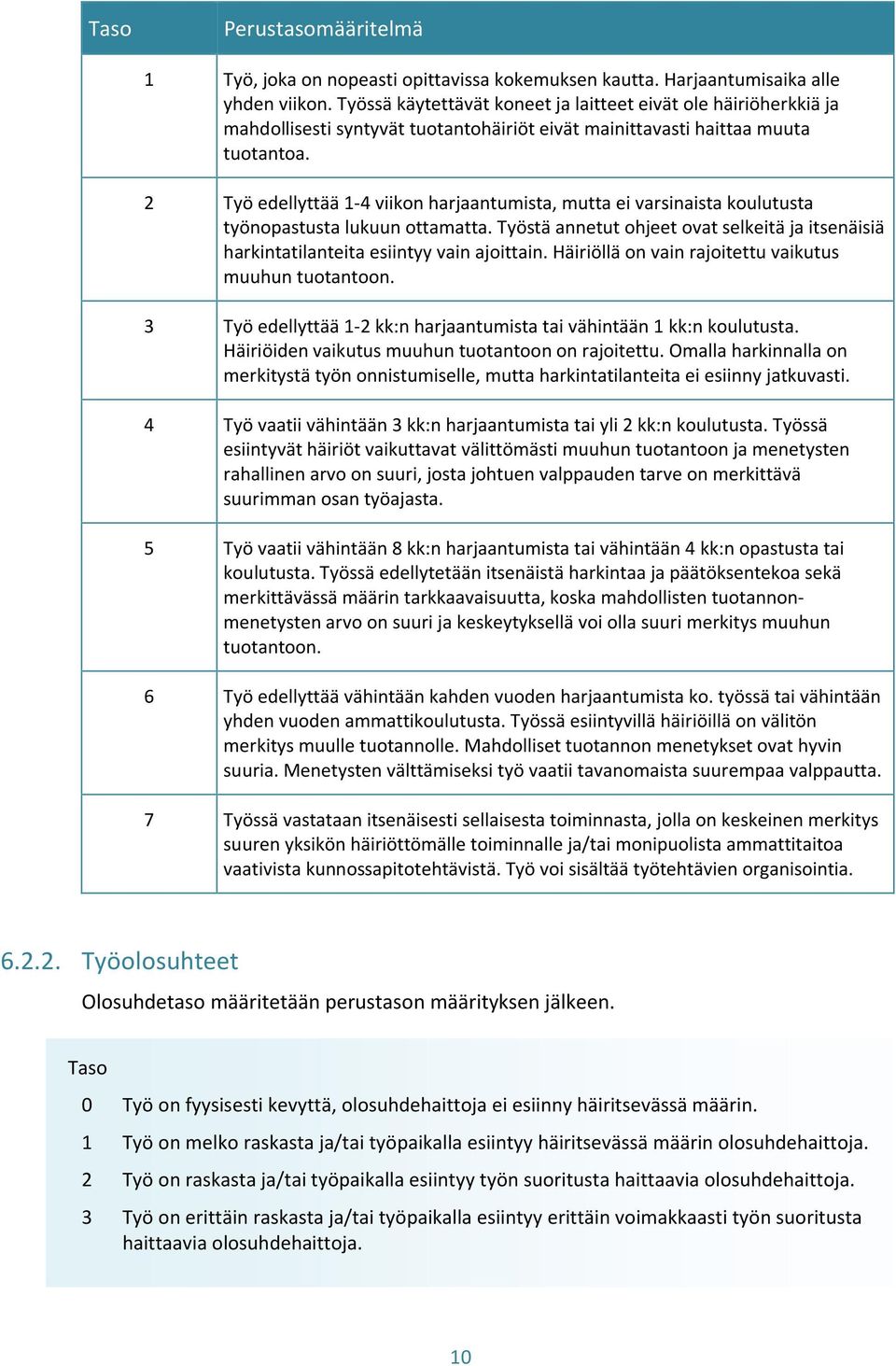 | Taso | Perustasomääritelmä |
|---|---|
| 1 | Työ, joka on nopeasti opittavissa kokemuksen kautta. Harjaantumisaika alle yhden viikon. Työssä käytettävät koneet ja laitteet eivät ole häiriöherkkiä ja mahdollisesti syntyvät tuotantohäiriöt eivät mainittavasti haittaa muuta tuotantoa. |
| 2 | Työ edellyttää 1-4 viikon harjaantumista, mutta ei varsinaista koulutusta työnopastusta lukuun ottamatta. Työstä annetut ohjeet ovat selkeitä ja itsenäisiä harkintatilanteita esiintyy vain ajoittain. Häiriöllä on vain rajoitettu vaikutus muuhun tuotantoon. |
| 3 | Työ edellyttää 1-2 kk:n harjaantumista tai vähintään 1 kk:n koulutusta. Häiriöiden vaikutus muuhun tuotantoon on rajoitettu. Omalla harkinnalla on merkitystä työn onnistumiselle, mutta harkintatilanteita ei esiinny jatkuvasti. |
| 4 | Työ vaatii vähintään 3 kk:n harjaantumista tai yli 2 kk:n koulutusta. Työssä esiintyvät häiriöt vaikuttavat välittömästi muuhun tuotantoon ja menetysten rahallinen arvo on suuri, josta johtuen valppauden tarve on merkittävä suurimman osan työajasta. |
| 5 | Työ vaatii vähintään 8 kk:n harjaantumista tai vähintään 4 kk:n opastusta tai koulutusta. Työssä edellytetään itsenäistä harkintaa ja päätöksentekoa sekä merkittävässä määrin tarkkaavaisuutta, koska mahdollisten tuotannonmenetysten arvo on suuri ja keskeytyksellä voi olla suuri merkitys muuhun tuotantoon. |
| 6 | Työ edellyttää vähintään kahden vuoden harjaantumista ko. työssä tai vähintään yhden vuoden ammattikoulutusta. Työssä esiintyvillä häiriöillä on välitön merkitys muulle tuotannolle. Mahdolliset tuotannon menetykset ovat hyvin suuria. Menetysten välttämiseksi työ vaatii tavanomaista suurempaa valppautta. |
| 7 | Työssä vastataan itsenäisesti sellaisesta toiminnasta, jolla on keskeinen merkitys suuren yksikön häiriöttömälle toiminnalle ja/tai monipuolista ammattitaitoa vaativista kunnossapitotehtävistä. Työ voi sisältää työtehtävien organisointia. |

6.2.2. Työolosuhteet

Olosuhdetaso määritetään perustason määrityksen jälkeen.

| Taso | |
|---|---|
| 0 | Työ on fyysisesti kevyttä, olosuhdehaittoja ei esiinny häiritsevässä määrin. |
| 1 | Työ on melko raskasta ja/tai työpaikalla esiintyy häiritsevässä määrin olosuhdehaittoja. |
| 2 | Työ on raskasta ja/tai työpaikalla esiintyy työn suoritusta haittaavia olosuhdehaittoja. |
| 3 | Työ on erittäin raskasta ja/tai työpaikalla esiintyy erittäin voimakkaasti työn suoritusta haittaavia olosuhdehaittoja. |

10